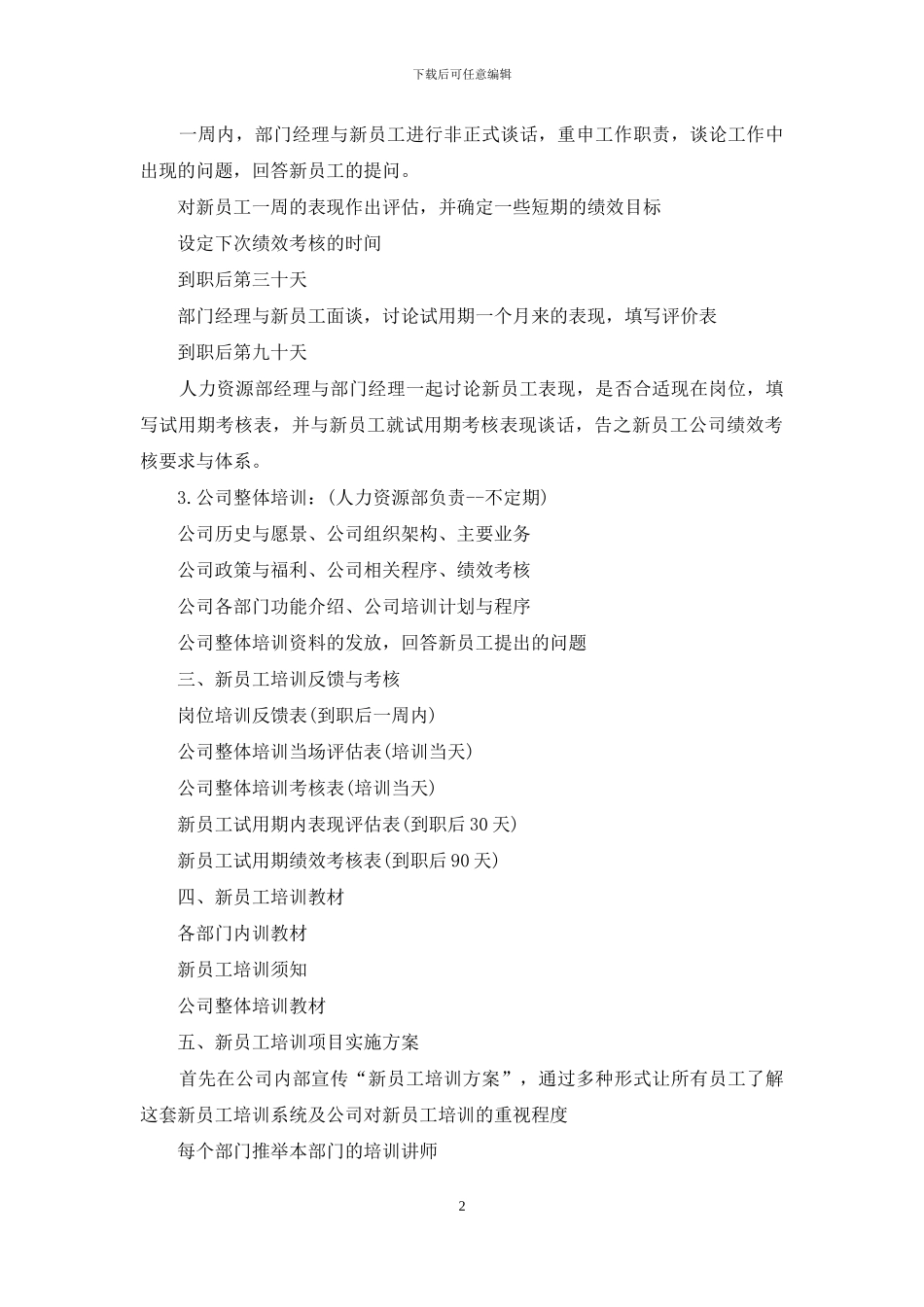 下载后可任意编辑

一周内，部门经理与新员工进行非正式谈话，重申工作职责，谈论工作中出现的问题，回答新员工的提问。

对新员工一周的表现作出评估，并确定一些短期的绩效目标

设定下次绩效考核的时间

到职后第三十天

部门经理与新员工面谈，讨论试用期一个月来的表现，填写评价表

到职后第九十天

人力资源部经理与部门经理一起讨论新员工表现，是否合适现在岗位，填写试用期考核表，并与新员工就试用期考核表现谈话，告之新员工公司绩效考核要求与体系。

3.公司整体培训：(人力资源部负责--不定期)

公司历史与愿景、公司组织架构、主要业务

公司政策与福利、公司相关程序、绩效考核

公司各部门功能介绍、公司培训计划与程序

公司整体培训资料的发放，回答新员工提出的问题

三、新员工培训反馈与考核

岗位培训反馈表(到职后一周内)

公司整体培训当场评估表(培训当天)

公司整体培训考核表(培训当天)

新员工试用期内表现评估表(到职后30天)

新员工试用期绩效考核表(到职后90天)

四、新员工培训教材

各部门内训教材

新员工培训须知

公司整体培训教材

五、新员工培训项目实施方案

首先在公司内部宣传“新员工培训方案”，通过多种形式让所有员工了解这套新员工培训系统及公司对新员工培训的重视程度

每个部门推举本部门的培训讲师

2